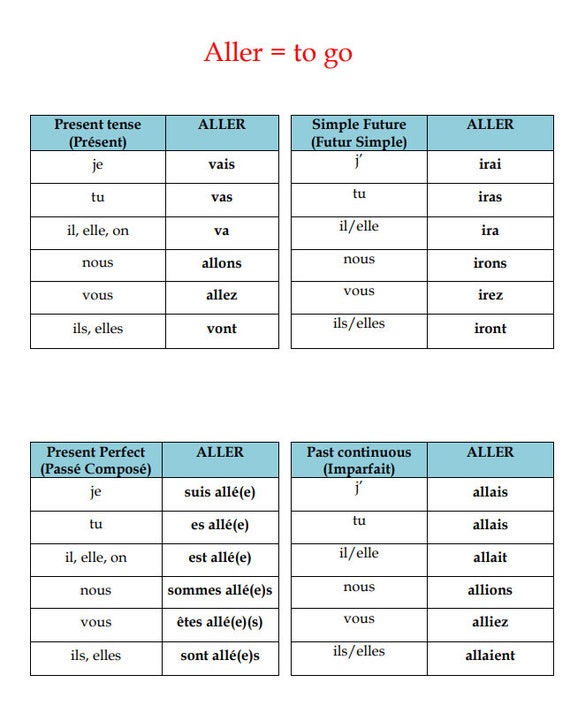 Aller = to go

| Present tense (Présent) | ALLER |
|---|---|
| je | vais |
| tu | vas |
| il, elle, on | va |
| nous | allons |
| vous | allez |
| ils, elles | vont |

| Simple Future (Futur Simple) | ALLER |
|---|---|
| j' | irai |
| tu | iras |
| il/elle | ira |
| nous | irons |
| vous | irez |
| ils/elles | iront |

| Present Perfect (Passé Composé) | ALLER |
|---|---|
| je | suis allé(e) |
| tu | es allé(e) |
| il, elle, on | est allé(e) |
| nous | sommes allé(e)s |
| vous | êtes allé(e)(s) |
| ils, elles | sont allé(e)s |

| Past continuous (Imparfait) | ALLER |
|---|---|
| j' | allais |
| tu | allais |
| il/elle | allait |
| nous | allions |
| vous | alliez |
| ils/elles | allaient |